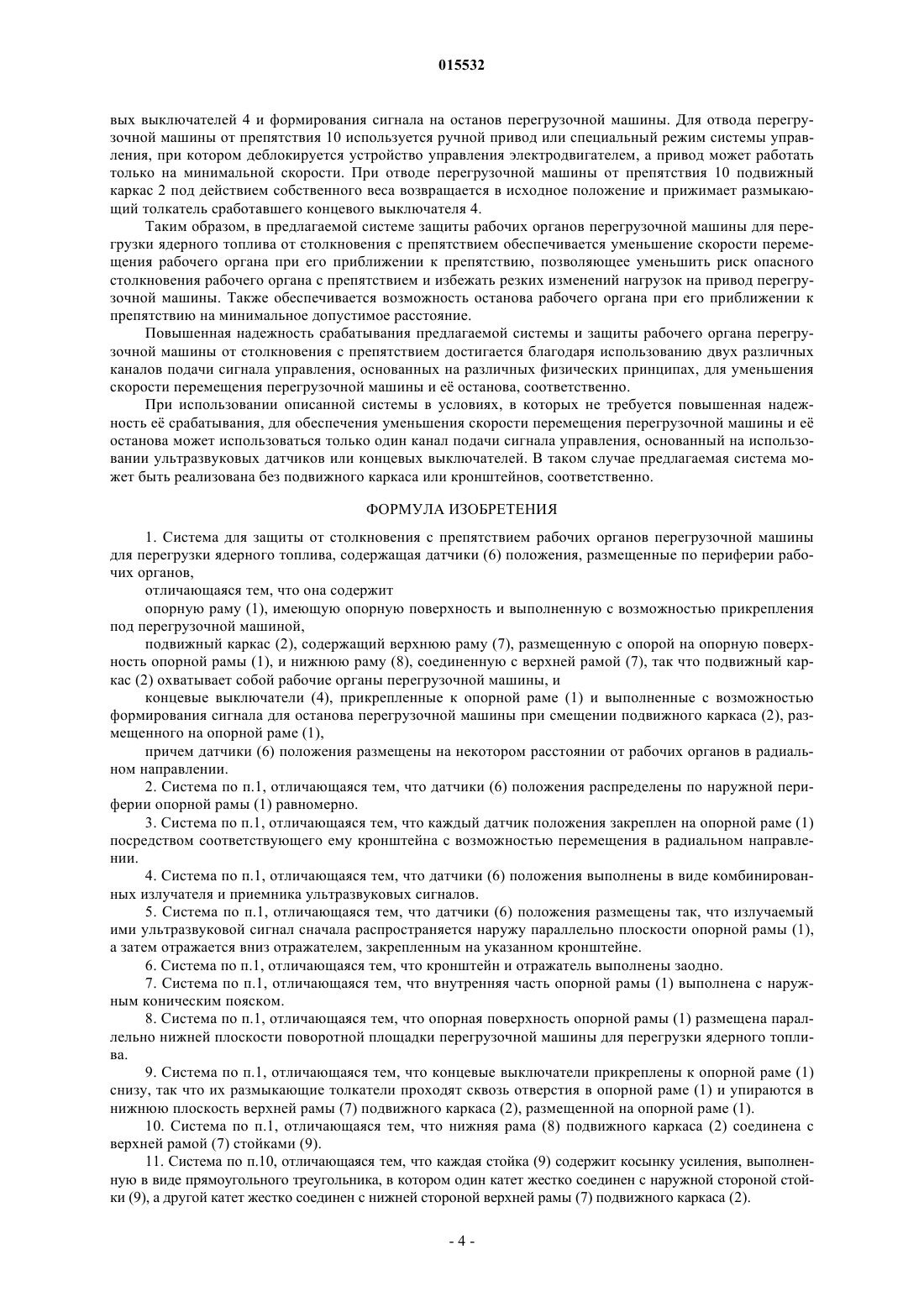 015532

вых выключателей 4 и формирования сигнала на останов перегрузочной машины. Для отвода перегрузочной машины от препятствия 10 используется ручной привод или специальный режим системы управления, при котором деблокируется устройство управления электродвигателем, а привод может работать только на минимальной скорости. При отводе перегрузочной машины от препятствия 10 подвижный каркас 2 под действием собственного веса возвращается в исходное положение и прижимает размыкающий толкатель сработавшего концевого выключателя 4.

Таким образом, в предлагаемой системе защиты рабочих органов перегрузочной машины для перегрузки ядерного топлива от столкновения с препятствием обеспечивается уменьшение скорости перемещения рабочего органа при его приближении к препятствию, позволяющее уменьшить риск опасного столкновения рабочего органа с препятствием и избежать резких изменений нагрузок на привод перегрузочной машины. Также обеспечивается возможность останова рабочего органа при его приближении к препятствию на минимальное допустимое расстояние.

Повышенная надежность срабатывания предлагаемой системы и защиты рабочего органа перегрузочной машины от столкновения с препятствием достигается благодаря использованию двух различных каналов подачи сигнала управления, основанных на различных физических принципах, для уменьшения скорости перемещения перегрузочной машины и её останова, соответственно.

При использовании описанной системы в условиях, в которых не требуется повышенная надежность её срабатывания, для обеспечения уменьшения скорости перемещения перегрузочной машины и её останова может использоваться только один канал подачи сигнала управления, основанный на использовании ультразвуковых датчиков или концевых выключателей. В таком случае предлагаемая система может быть реализована без подвижного каркаса или кронштейнов, соответственно.

ФОРМУЛА ИЗОБРЕТЕНИЯ

1. Система для защиты от столкновения с препятствием рабочих органов перегрузочной машины для перегрузки ядерного топлива, содержащая датчики (6) положения, размещенные по периферии рабочих органов,

отличающаяся тем, что она содержит

опорную раму (1), имеющую опорную поверхность и выполненную с возможностью прикрепления под перегрузочной машиной,

подвижный каркас (2), содержащий верхнюю раму (7), размещенную с опорой на опорную поверхность опорной рамы (1), и нижнюю раму (8), соединенную с верхней рамой (7), так что подвижный каркас (2) охватывает собой рабочие органы перегрузочной машины, и

концевые выключатели (4), прикрепленные к опорной раме (1) и выполненные с возможностью формирования сигнала для останова перегрузочной машины при смещении подвижного каркаса (2), размещенного на опорной раме (1),

причем датчики (6) положения размещены на некотором расстоянии от рабочих органов в радиальном направлении.

2. Система по п.1, отличающаяся тем, что датчики (6) положения распределены по наружной периферии опорной рамы (1) равномерно.

3. Система по п.1, отличающаяся тем, что каждый датчик положения закреплен на опорной раме (1) посредством соответствующего ему кронштейна с возможностью перемещения в радиальном направлении.

4. Система по п.1, отличающаяся тем, что датчики (6) положения выполнены в виде комбинированных излучателя и приемника ультразвуковых сигналов.

5. Система по п.1, отличающаяся тем, что датчики (6) положения размещены так, что излучаемый ими ультразвуковой сигнал сначала распространяется наружу параллельно плоскости опорной рамы (1), а затем отражается вниз отражателем, закрепленным на указанном кронштейне.

6. Система по п.1, отличающаяся тем, что кронштейн и отражатель выполнены заодно.

7. Система по п.1, отличающаяся тем, что внутренняя часть опорной рамы (1) выполнена с наружным коническим пояском.

8. Система по п.1, отличающаяся тем, что опорная поверхность опорной рамы (1) размещена параллельно нижней плоскости поворотной площадки перегрузочной машины для перегрузки ядерного топлива.

9. Система по п.1, отличающаяся тем, что концевые выключатели прикреплены к опорной раме (1) снизу, так что их размыкающие толкатели проходят сквозь отверстия в опорной раме (1) и упираются в нижнюю плоскость верхней рамы (7) подвижного каркаса (2), размещенной на опорной раме (1).

10. Система по п.1, отличающаяся тем, что нижняя рама (8) подвижного каркаса (2) соединена с верхней рамой (7) стойками (9).

11. Система по п.10, отличающаяся тем, что каждая стойка (9) содержит косынку усиления, выполненную в виде прямоугольного треугольника, в котором один катет жестко соединен с наружной стороной стойки (9), а другой катет жестко соединен с нижней стороной верхней рамы (7) подвижного каркаса (2).

- 4 -